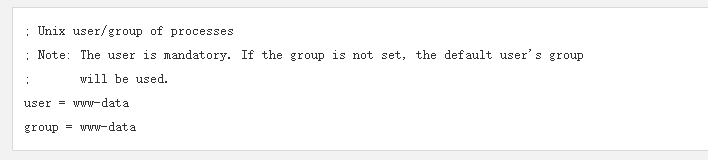 ; Unix user/group of processes
; Note: The user is mandatory. If the group is not set, the default user's group
;       will be used.
user = www-data
group = www-data